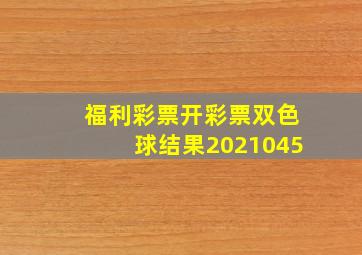 福利彩票开彩票双色球结果2021045